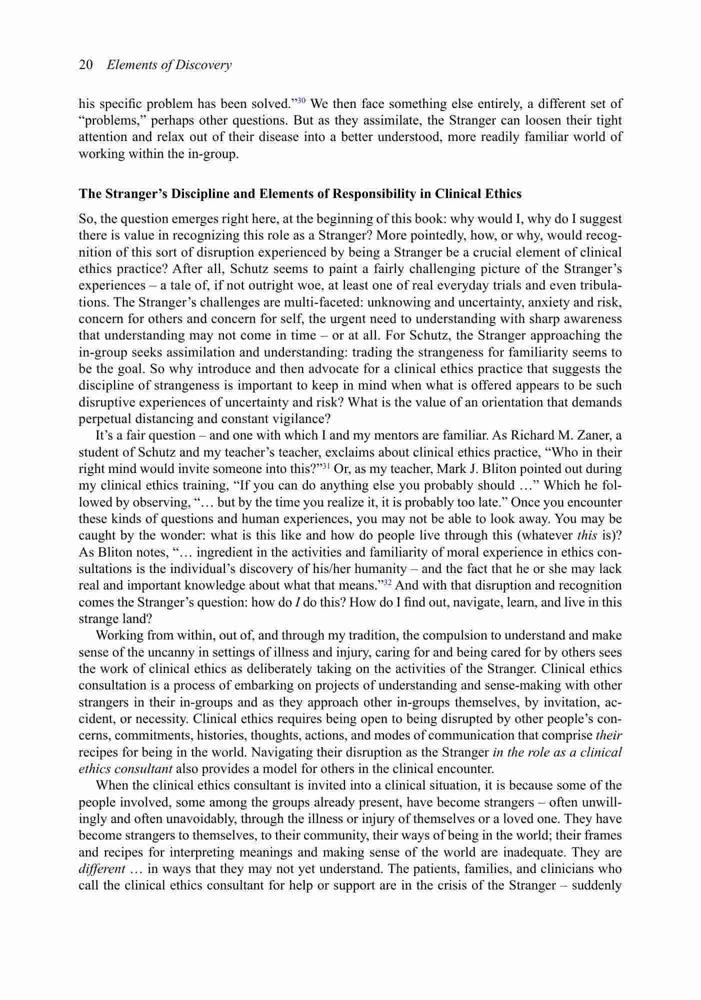 20 Elements of Discovery

his specific problem has been solved."$^{30}$ We then face something else entirely, a different set of "problems," perhaps other questions. But as they assimilate, the Stranger can loosen their tight attention and relax out of their disease into a better understood, more readily familiar world of working within the in-group.

The Stranger's Discipline and Elements of Responsibility in Clinical Ethics

So, the question emerges right here, at the beginning of this book: why would I, why do I suggest there is value in recognizing this role as a Stranger? More pointedly, how, or why, would recognition of this sort of disruption experienced by being a Stranger be a crucial element of clinical ethics practice? After all, Schutz seems to paint a fairly challenging picture of the Stranger's experiences – a tale of, if not outright woe, at least one of real everyday trials and even tribulations. The Stranger's challenges are multi-faceted: unknowing and uncertainty, anxiety and risk, concern for others and concern for self, the urgent need to understanding with sharp awareness that understanding may not come in time – or at all. For Schutz, the Stranger approaching the in-group seeks assimilation and understanding: trading the strangeness for familiarity seems to be the goal. So why introduce and then advocate for a clinical ethics practice that suggests the discipline of strangeness is important to keep in mind when what is offered appears to be such disruptive experiences of uncertainty and risk? What is the value of an orientation that demands perpetual distancing and constant vigilance?

It's a fair question – and one with which I and my mentors are familiar. As Richard M. Zaner, a student of Schutz and my teacher's teacher, exclaims about clinical ethics practice, "Who in their right mind would invite someone into this?"$^{31}$ Or, as my teacher, Mark J. Bliton pointed out during my clinical ethics training, "If you can do anything else you probably should …" Which he followed by observing, "… but by the time you realize it, it is probably too late." Once you encounter these kinds of questions and human experiences, you may not be able to look away. You may be caught by the wonder: what is this like and how do people live through this (whatever this is)? As Bliton notes, "… ingredient in the activities and familiarity of moral experience in ethics consultations is the individual's discovery of his/her humanity – and the fact that he or she may lack real and important knowledge about what that means."$^{32}$ And with that disruption and recognition comes the Stranger's question: how do I do this? How do I find out, navigate, learn, and live in this strange land?

Working from within, out of, and through my tradition, the compulsion to understand and make sense of the uncanny in settings of illness and injury, caring for and being cared for by others sees the work of clinical ethics as deliberately taking on the activities of the Stranger. Clinical ethics consultation is a process of embarking on projects of understanding and sense-making with other strangers in their in-groups and as they approach other in-groups themselves, by invitation, accident, or necessity. Clinical ethics requires being open to being disrupted by other people's concerns, commitments, histories, thoughts, actions, and modes of communication that comprise their recipes for being in the world. Navigating their disruption as the Stranger in the role as a clinical ethics consultant also provides a model for others in the clinical encounter.

When the clinical ethics consultant is invited into a clinical situation, it is because some of the people involved, some among the groups already present, have become strangers – often unwillingly and often unavoidably, through the illness or injury of themselves or a loved one. They have become strangers to themselves, to their community, their ways of being in the world; their frames and recipes for interpreting meanings and making sense of the world are inadequate. They are different … in ways that they may not yet understand. The patients, families, and clinicians who call the clinical ethics consultant for help or support are in the crisis of the Stranger – suddenly